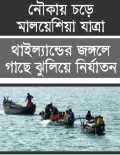 নৌকায় চড়ে
মালয়েশিয়া যাত্রা

থাইল্যান্ডের জঙ্গলে
গাছে ঝুলিয়ে নির্যাতন